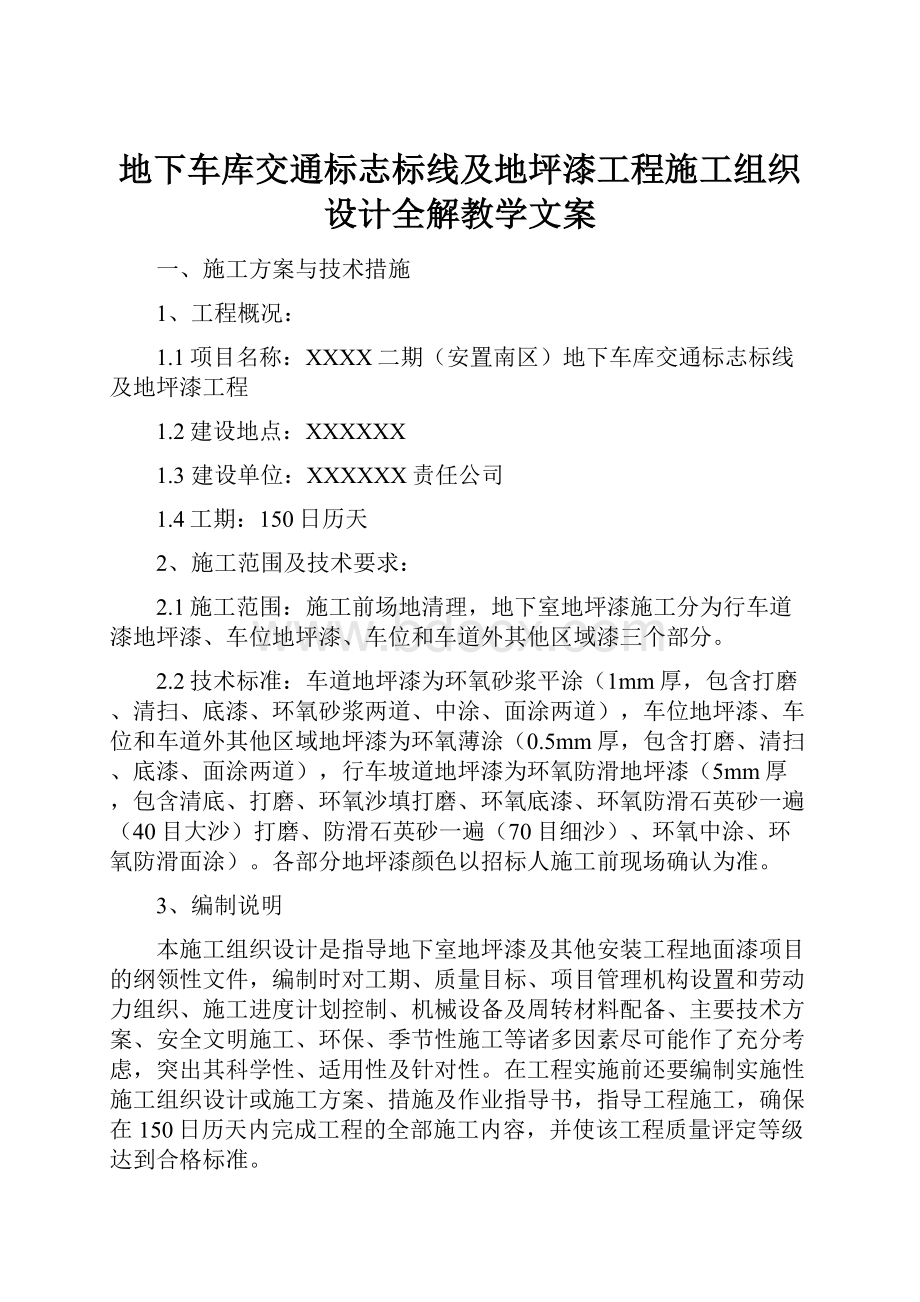 地下车库交通标志标线及地坪漆工程施工组织设计全解教学文案

一、施工方案与技术措施

1、工程概况：

1.1 项目名称：XXXX 二期（安置南区）地下车库交通标志标线及地坪漆工程

1.2 建设地点：XXXXXX

1.3 建设单位：XXXXXX 责任公司

1.4 工期：150 日历天

2、施工范围及技术要求：

2.1 施工范围：施工前场地清理，地下室地坪漆施工分为行车道漆地坪漆、车位地坪漆、车位和车道外其他区域漆三个部分。

2.2 技术标准：车道地坪漆为环氧砂浆平涂（1mm 厚，包含打磨、清扫、底漆、环氧砂浆两道、中涂、面涂两道），车位地坪漆、车位和车道外其他区域地坪漆为环氧薄涂（0.5mm 厚，包含打磨、清扫、底漆、面涂两道），行车坡道地坪漆为环氧防滑地坪漆（5mm 厚，包含清底、打磨、环氧沙填打磨、环氧底漆、环氧防滑石英砂一遍（40 目大沙）打磨、防滑石英砂一遍（70 目细沙）、环氧中涂、环氧防滑面涂）。各部分地坪漆颜色以招标人施工前现场确认为准。

3、编制说明

本施工组织设计是指导地下室地坪漆及其他安装工程地面漆项目的纲领性文件，编制时对工期、质量目标、项目管理机构设置和劳动力组织、施工进度计划控制、机械设备及周转材料配备、主要技术方案、安全文明施工、环保、季节性施工等诸多因素尽可能作了充分考虑，突出其科学性、适用性及针对性。在工程实施前还要编制实施性施工组织设计或施工方案、措施及作业指导书，指导工程施工，确保在 150 日历天内完成工程的全部施工内容，并使该工程质量评定等级达到合格标准。